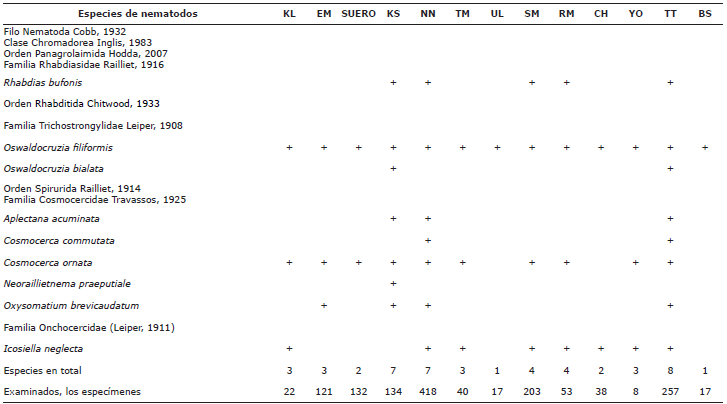 | Especies de nematodos | KL | EM | SUERO | KS | NN | TM | UL | SM | RM | CH | YO | TT | BS |
|---|---|---|---|---|---|---|---|---|---|---|---|---|---|
| Filo Nematoda Cobb, 1932 Clase Chromadorea Inglis, 1983 Orden Panagrolaimida Hodda, 2007 Familia Rhabdiasidae Railliet, 1916 | | | | | | | | | | | | | |
| Rhabdias bufonis | | | | + | + | | | + | + | | | + | |
| Orden Rhabditida Chitwood, 1933 | | | | | | | | | | | | | |
| Familia Trichostrongylidae Leiper, 1908 | | | | | | | | | | | | | |
| Oswaldocruzia filiformis | + | + | + | + | + | + | + | + | + | + | + | + | + |
| Oswaldocruzia bialata | | | | + | | | | | | | | + | |
| Orden Spirurida Railliet, 1914 Familia Cosmocercidae Travassos, 1925 | | | | | | | | | | | | | |
| Aplectana acuminata | | | | + | + | | | | | | | + | |
| Cosmocerca commutata | | | | | + | | | | | | | + | |
| Cosmocerca ornata | + | + | + | + | + | + | | + | + | | + | + | |
| Neoraillietnema praeputiale | | | | + | | | | | | | | | |
| Oxysomatium brevicaudatum | | + | | + | + | | | | | | | + | |
| Familia Onchocercidae (Leiper, 1911) | | | | | | | | | | | | | |
| Icosiella neglecta | + | | | | + | + | | + | + | + | + | + | |
| Especies en total | 3 | 3 | 2 | 7 | 7 | 3 | 1 | 4 | 4 | 2 | 3 | 8 | 1 |
| Examinados, los especímenes | 22 | 121 | 132 | 134 | 418 | 40 | 17 | 203 | 53 | 38 | 8 | 257 | 17 |